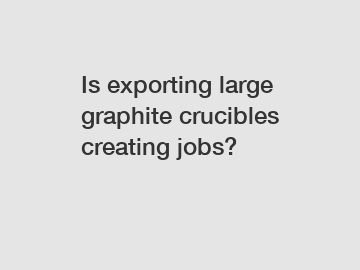 Is exporting large graphite crucibles creating jobs?